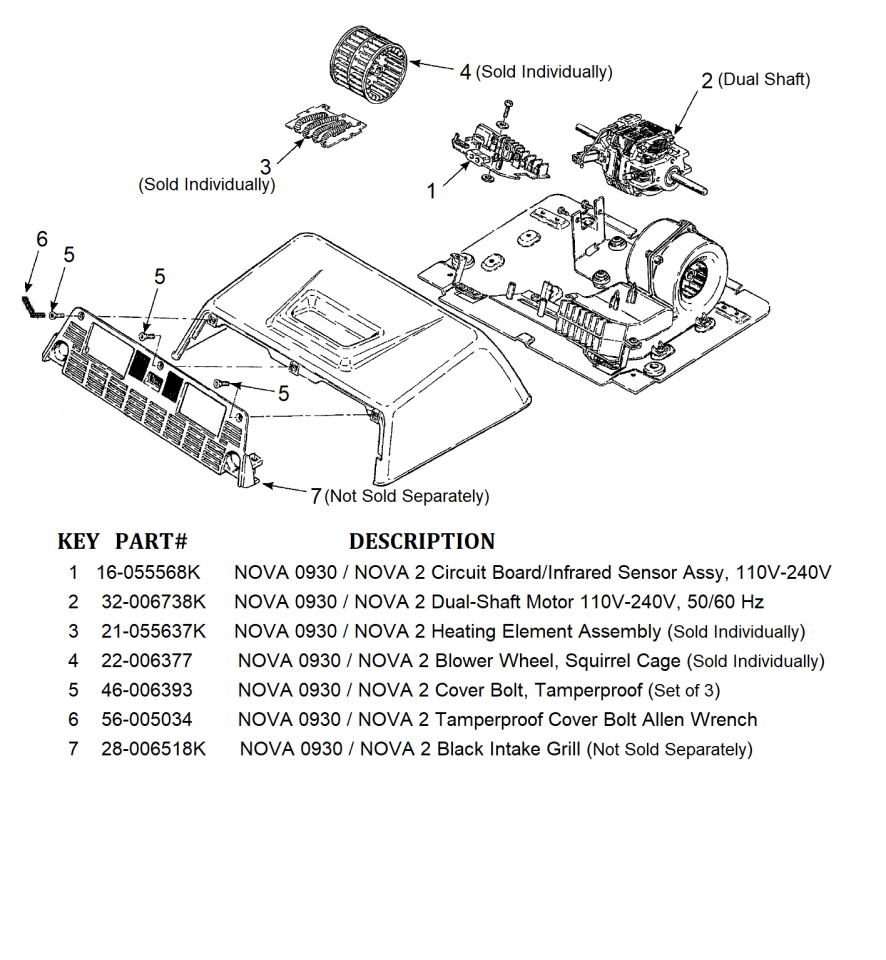 4 (Sold Individually)

2 (Dual Shaft)

3 (Sold Individually)

1

6

5

5

5

7 (Not Sold Separately)

| KEY | PART# | DESCRIPTION |
|---|---|---|
| 1 | 16-055568K | NOVA 0930 / NOVA 2 Circuit Board/Infrared Sensor Assy, 110V-240V |
| 2 | 32-006738K | NOVA 0930 / NOVA 2 Dual-Shaft Motor 110V-240V, 50/60 Hz |
| 3 | 21-055637K | NOVA 0930 / NOVA 2 Heating Element Assembly (Sold Individually) |
| 4 | 22-006377 | NOVA 0930 / NOVA 2 Blower Wheel, Squirrel Cage (Sold Individually) |
| 5 | 46-006393 | NOVA 0930 / NOVA 2 Cover Bolt, Tamperproof (Set of 3) |
| 6 | 56-005034 | NOVA 0930 / NOVA 2 Tamperproof Cover Bolt Allen Wrench |
| 7 | 28-006518K | NOVA 0930 / NOVA 2 Black Intake Grill (Not Sold Separately) |